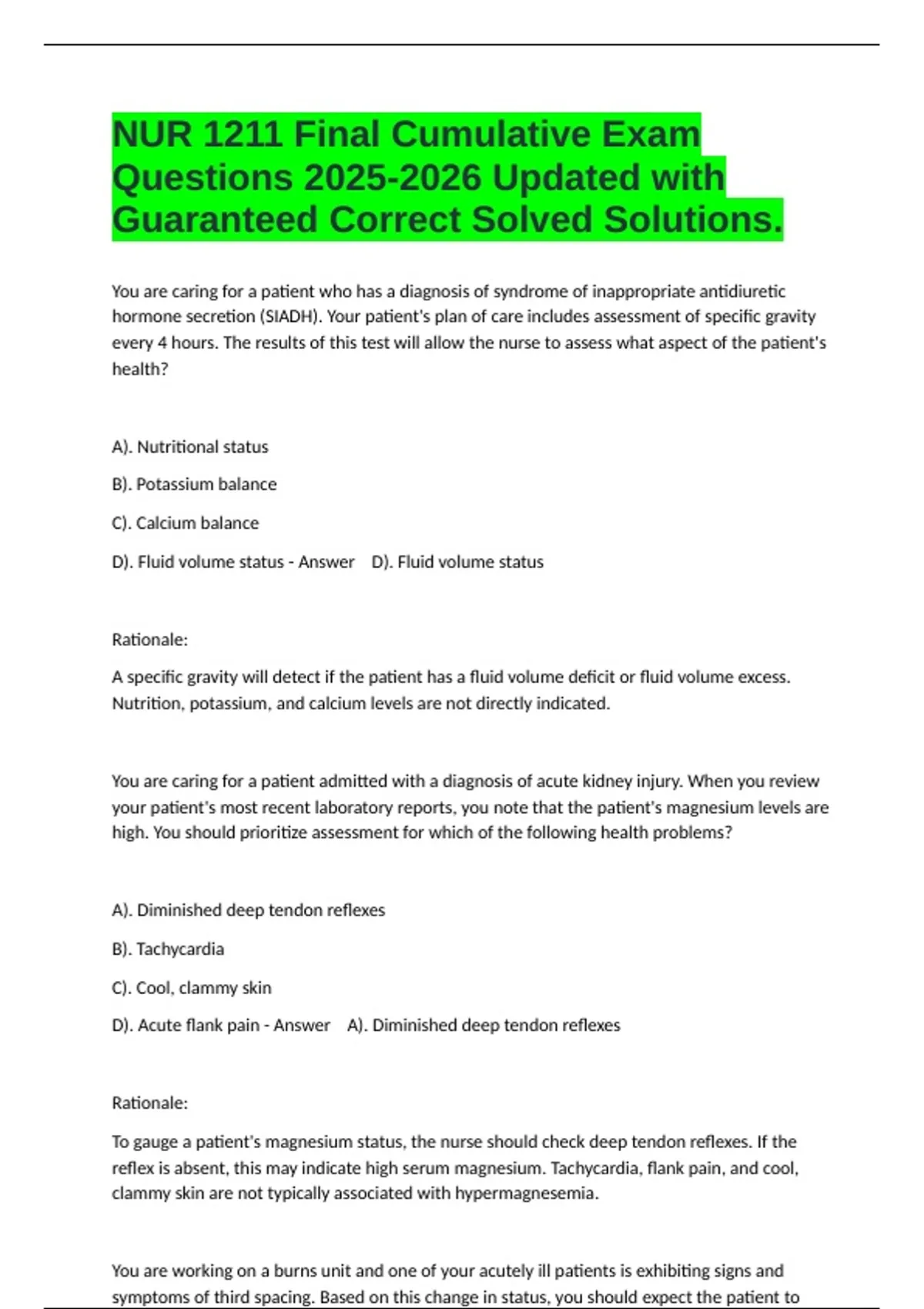 NUR 1211 Final Cumulative Exam Questions 2025-2026 Updated with Guaranteed Correct Solved Solutions.

You are caring for a patient who has a diagnosis of syndrome of inappropriate antidiuretic hormone secretion (SIADH). Your patient's plan of care includes assessment of specific gravity every 4 hours. The results of this test will allow the nurse to assess what aspect of the patient's health?

A). Nutritional status

B). Potassium balance

C). Calcium balance

D). Fluid volume status - Answer D). Fluid volume status

Rationale:

A specific gravity will detect if the patient has a fluid volume deficit or fluid volume excess. Nutrition, potassium, and calcium levels are not directly indicated.

You are caring for a patient admitted with a diagnosis of acute kidney injury. When you review your patient's most recent laboratory reports, you note that the patient's magnesium levels are high. You should prioritize assessment for which of the following health problems?

A). Diminished deep tendon reflexes

B). Tachycardia

C). Cool, clammy skin

D). Acute flank pain - Answer A). Diminished deep tendon reflexes

Rationale:

To gauge a patient's magnesium status, the nurse should check deep tendon reflexes. If the reflex is absent, this may indicate high serum magnesium. Tachycardia, flank pain, and cool, clammy skin are not typically associated with hypermagnesemia.

You are working on a burns unit and one of your acutely ill patients is exhibiting signs and symptoms of third spacing. Based on this change in status, you should expect the patient to